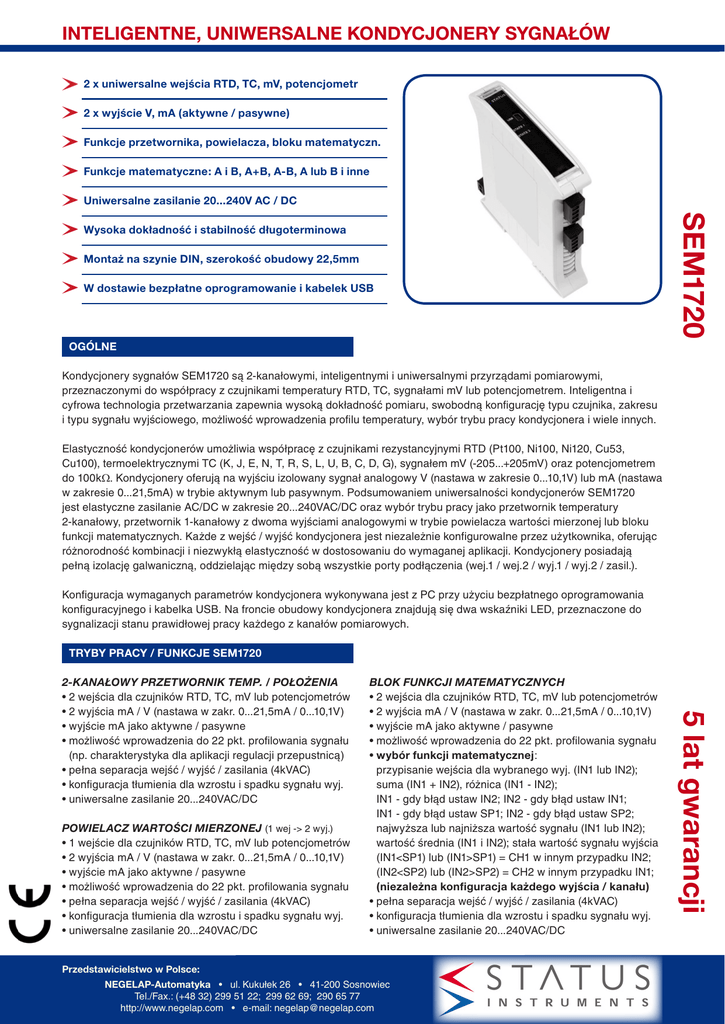 INTELIGENTNE, UNIWERSALNE KONDYCJONERY SYGNAŁÓW

2 x uniwersalne wejścia RTD, TC, mV, potencjometr

2 x wyjście V, mA (aktywne / pasywne)

Funkcje przetwornika, powielacza, bloku matematyczn.

Funkcje matematyczne: A i B, A+B, A-B, A lub B i inne

Uniwersalne zasilanie 20...240V AC / DC

Wysoka dokładność i stabilność długoterminowa

Montaż na szynie DIN, szerokość obudowy 22,5mm

W dostawie bezpłatne oprogramowanie i kabelek USB

SEM1720

OGÓLNE

Kondycjonery sygnałów SEM1720 są 2-kanałowymi, inteligentnymi i uniwersalnymi przyrządami pomiarowymi, przeznaczonymi do współpracy z czujnikami temperatury RTD, TC, sygnałami mV lub potencjometrem. Inteligentna i cyfrowa technologia przetwarzania zapewnia wysoką dokładność pomiaru, swobodną konfigurację typu czujnika, zakresu i typu sygnału wyjściowego, możliwość wprowadzenia profilu temperatury, wybór trybu pracy kondycjonera i wiele innych.

Elastyczność kondycjonerów umożliwia współpracę z czujnikami rezystancyjnymi RTD (Pt100, Ni100, Ni120, Cu53, Cu100), termoelektrycznymi TC (K, J, E, N, T, R, S, L, U, B, C, D, G), sygnałem mV (-205...+205mV) oraz potencjometrem do 100kΩ. Kondycjonery oferują na wyjściu izolowany sygnał analogowy V (nastawa w zakresie 0...10,1V) lub mA (nastawa w zakresie 0...21,5mA) w trybie aktywnym lub pasywnym. Podsumowaniem uniwersalności kondycjonerów SEM1720 jest elastyczne zasilanie AC/DC w zakresie 20...240VAC/DC oraz wybór trybu pracy jako przetwornik temperatury 2-kanałowy, przetwornik 1-kanałowy z dwoma wyjściami analogowymi w trybie powielacza wartości mierzonej lub bloku funkcji matematycznych. Każde z wejść / wyjść kondycjonera jest niezależnie konfigurowalne przez użytkownika, oferując różnorodność kombinacji i niezwykłą elastyczność w dostosowaniu do wymaganej aplikacji. Kondycjonery posiadają pełną izolację galwaniczną, oddzielając między sobą wszystkie porty podłączenia (wej.1 / wej.2 / wyj.1 / wyj.2 / zasil.).

Konfiguracja wymaganych parametrów kondycjonera wykonywana jest z PC przy użyciu bezpłatnego oprogramowania konfiguracyjnego i kabelka USB. Na froncie obudowy kondycjonera znajdują się dwa wskaźniki LED, przeznaczone do sygnalizacji stanu prawidłowej pracy każdego z kanałów pomiarowych.

TRYBY PRACY / FUNKCJE SEM1720

2-KANAŁOWY PRZETWORNIK TEMP. / POŁOŻENIA
• 2 wejścia dla czujników RTD, TC, mV lub potencjometrów
• 2 wyjścia mA / V (nastawa w zakr. 0...21,5mA / 0...10,1V)
• wyjście mA jako aktywne / pasywne
• możliwość wprowadzenia do 22 pkt. profilowania sygnału (np. charakterystyka dla aplikacji regulacji przepustnicą)
• pełna separacja wejść / wyjść / zasilania (4kVAC)
• konfiguracja tłumienia dla wzrostu i spadku sygnału wyj.
• uniwersalne zasilanie 20...240VAC/DC

POWIELACZ WARTOŚCI MIERZONEJ (1 wej -> 2 wyj.)
• 1 wejście dla czujników RTD, TC, mV lub potencjometrów
• 2 wyjścia mA / V (nastawa w zakr. 0...21,5mA / 0...10,1V)
• wyjście mA jako aktywne / pasywne
• możliwość wprowadzenia do 22 pkt. profilowania sygnału
• pełna separacja wejść / wyjść / zasilania (4kVAC)
• konfiguracja tłumienia dla wzrostu i spadku sygnału wyj.
• uniwersalne zasilanie 20...240VAC/DC

BLOK FUNKCJI MATEMATYCZNYCH
• 2 wejścia dla czujników RTD, TC, mV lub potencjometrów
• 2 wyjścia mA / V (nastawa w zakr. 0...21,5mA / 0...10,1V)
• wyjście mA jako aktywne / pasywne
• możliwość wprowadzenia do 22 pkt. profilowania sygnału
• wybór funkcji matematycznej:
przypisanie wejścia dla wybranego wyj. (IN1 lub IN2);
suma (IN1 + IN2), różnica (IN1 - IN2);
IN1 - gdy błąd ustaw IN2; IN2 - gdy błąd ustaw IN1;
IN1 - gdy błąd ustaw SP1; IN2 - gdy błąd ustaw SP2;
najwyższa lub najniższa wartość sygnału (IN1 lub IN2);
wartość średnia (IN1 i IN2); stała wartość sygnału wyjścia (IN1<SP1) lub (IN1>SP1) = CH1 w innym przypadku IN2;
(IN2<SP2) lub (IN2>SP2) = CH2 w innym przypadku IN1;
(niezależna konfiguracja każdego wyjścia / kanału)
• pełna separacja wejść / wyjść / zasilania (4kVAC)
• konfiguracja tłumienia dla wzrostu i spadku sygnału wyj.
• uniwersalne zasilanie 20...240VAC/DC

5 lat gwarancji

CE

Przedstawicielstwo w Polsce:
NEGELAP-Automatyka • ul. Kukułek 26 • 41-200 Sosnowiec
Tel./Fax.: (+48 32) 299 51 22; 299 62 69; 290 65 77
http://www.negelap.com • e-mail: negelap@negelap.com

STATUS INSTRUMENTS